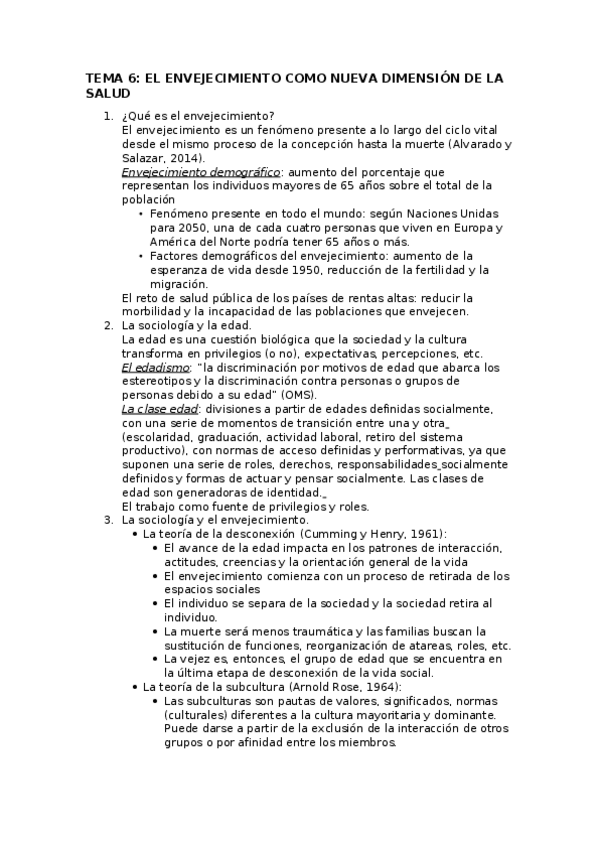 TEMA 6: EL ENVEJECIMIENTO COMO NUEVA DIMENSIÓN DE LA SALUD

1. ¿Qué es el envejecimiento?
El envejecimiento es un fenómeno presente a lo largo del ciclo vital desde el mismo proceso de la concepción hasta la muerte (Alvarado y Salazar, 2014).
Envejecimiento demográfico: aumento del porcentaje que representan los individuos mayores de 65 años sobre el total de la población
• Fenómeno presente en todo el mundo: según Naciones Unidas para 2050, una de cada cuatro personas que viven en Europa y América del Norte podría tener 65 años o más.
• Factores demográficos del envejecimiento: aumento de la esperanza de vida desde 1950, reducción de la fertilidad y la migración.
El reto de salud pública de los países de rentas altas: reducir la morbilidad y la incapacidad de las poblaciones que envejecen.

2. La sociología y la edad.
La edad es una cuestión biológica que la sociedad y la cultura transforma en privilegios (o no), expectativas, percepciones, etc.
El edadismo: "la discriminación por motivos de edad que abarca los estereotipos y la discriminación contra personas o grupos de personas debido a su edad" (OMS).
La clase edad: divisiones a partir de edades definidas socialmente, con una serie de momentos de transición entre una y otra (escolaridad, graduación, actividad laboral, retiro del sistema productivo), con normas de acceso definidas y performativas, ya que suponen una serie de roles, derechos, responsabilidades socialmente definidos y formas de actuar y pensar socialmente. Las clases de edad son generadoras de identidad.
El trabajo como fuente de privilegios y roles.

3. La sociología y el envejecimiento.
• La teoría de la desconexión (Cumming y Henry, 1961):
• El avance de la edad impacta en los patrones de interacción, actitudes, creencias y la orientación general de la vida
• El envejecimiento comienza con un proceso de retirada de los espacios sociales
• El individuo se separa de la sociedad y la sociedad retira al individuo.
• La muerte será menos traumática y las familias buscan la sustitución de funciones, reorganización de atareas, roles, etc.
• La vejez es, entonces, el grupo de edad que se encuentra en la última etapa de desconexión de la vida social.
• La teoría de la subcultura (Arnold Rose, 1964):
• Las subculturas son pautas de valores, significados, normas (culturales) diferentes a la cultura mayoritaria y dominante. Puede darse a partir de la exclusión de la interacción de otros grupos o por afinidad entre los miembros.